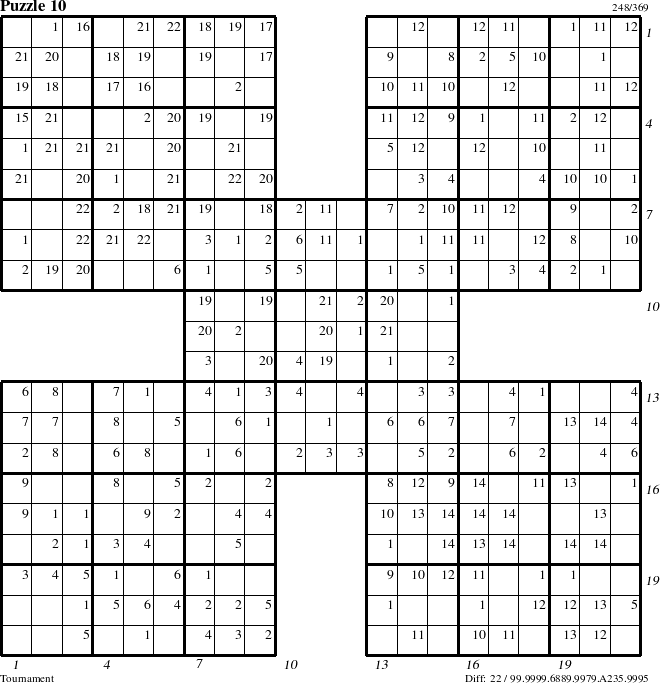 Puzzle 10

248/369

| | 1 | 16 | | 21 | 22 | 18 | 19 | 17 | | | | | 12 | | 12 | 11 | | 1 | 11 | 12 |
|---|---|---|---|---|---|---|---|---|---|---|---|---|---|---|---|---|---|---|---|---|
| 21 | 20 | | 18 | 19 | | 19 | | 17 | | | | 9 | | 8 | 2 | 5 | 10 | | 1 | |
| 19 | 18 | | 17 | 16 | | | 2 | | | | | 10 | 11 | 10 | | 12 | | | 11 | 12 |
| 15 | 21 | | | 2 | 20 | 19 | | 19 | | | | 11 | 12 | 9 | 1 | | 11 | 2 | 12 | |
| 1 | 21 | 21 | 21 | | 20 | | 21 | | | | | 5 | 12 | | 12 | | 10 | | 11 | |
| 21 | | 20 | 1 | | 21 | | 22 | 20 | | | | | 3 | 4 | | | 4 | 10 | 10 | 1 |
| | | 22 | 2 | 18 | 21 | 19 | | 18 | 2 | 11 | | 7 | 2 | 10 | 11 | 12 | | 9 | | 2 |
| 1 | | 22 | 21 | 22 | | 3 | 1 | 2 | 6 | 11 | 1 | | 1 | 11 | 11 | | 12 | 8 | | 10 |
| 2 | 19 | 20 | | | 6 | 1 | | 5 | 5 | | | 1 | 5 | 1 | | 3 | 4 | 2 | 1 | |
| | | | | | | 19 | | 19 | | 21 | 2 | 20 | | 1 | | | | | | |
| | | | | | | 20 | 2 | | | 20 | 1 | 21 | | | | | | | | |
| | | | | | | 3 | | 20 | 4 | 19 | | 1 | | 2 | | | | | | |
| 6 | 8 | | 7 | 1 | | 4 | 1 | 3 | 4 | | 4 | | 3 | 3 | | 4 | 1 | | | 4 |
| 7 | 7 | | 8 | | 5 | | 6 | 1 | | 1 | | 6 | 6 | 7 | | 7 | | 13 | 14 | 4 |
| 2 | 8 | | 6 | 8 | | 1 | 6 | | 2 | 3 | 3 | | 5 | 2 | | 6 | 2 | | 4 | 6 |
| 9 | | | 8 | | 5 | 2 | | 2 | | | | 8 | 12 | 9 | 14 | | 11 | 13 | | 1 |
| 9 | 1 | 1 | | 9 | 2 | | 4 | 4 | | | | 10 | 13 | 14 | 14 | 14 | | | 13 | |
| | 2 | 1 | 3 | 4 | | | 5 | | | | | 1 | | 14 | 13 | 14 | | 14 | 14 | |
| 3 | 4 | 5 | 1 | | 6 | 1 | | | | | | 9 | 10 | 12 | 11 | | 1 | 1 | | |
| | | 1 | 5 | 6 | 4 | 2 | 2 | 5 | | | | 1 | | | 1 | | 12 | 12 | 13 | 5 |
| | | 5 | | 1 | | 4 | 3 | 2 | | | | | 11 | | 10 | 11 | | 13 | 12 | |

1 4 7 10 13 16 19

1 4 7 10 13 16 19

Tournament

Diff: 22 / 99.9999.6889.9979.A235.9995